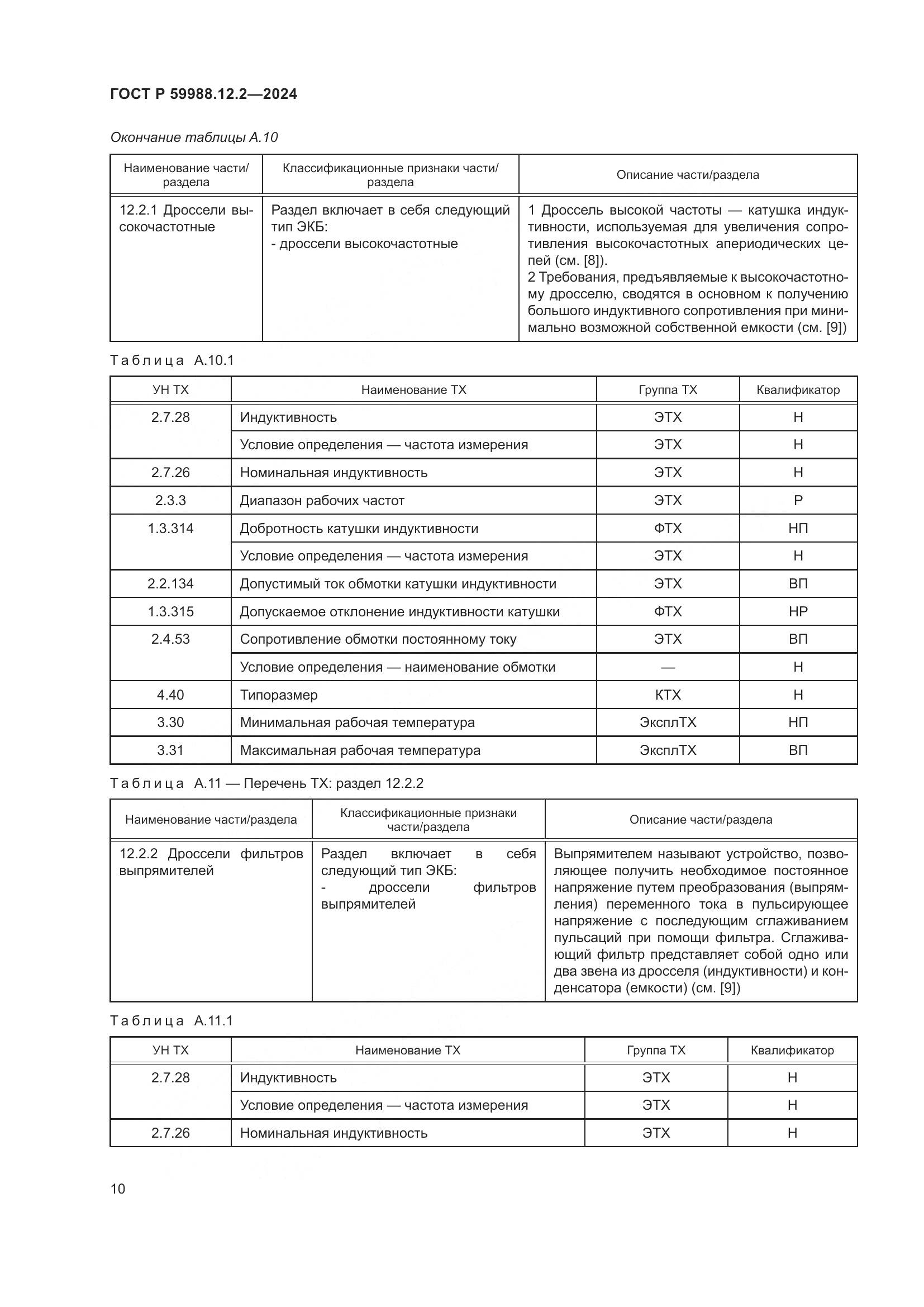 ГОСТ Р 59988.12.2—2024

Окончание таблицы А.10

| Наименование части/раздела | Классификационные признаки части/раздела | Описание части/раздела |
|---|---|---|
| 12.2.1 Дроссели высокочастотные | Раздел включает в себя следующий тип ЭКБ: - дроссели высокочастотные | 1 Дроссель высокой частоты — катушка индуктивности, используемая для увеличения сопротивления высокочастотных апериодических цепей (см. [8]). 2 Требования, предъявляемые к высокочастотному дросселю, сводятся в основном к получению большого индуктивного сопротивления при минимально возможной собственной емкости (см. [9]) |

Таблица А.10.1

| УН ТХ | Наименование ТХ | Группа ТХ | Квалификатор |
|---|---|---|---|
| 2.7.28 | Индуктивность | ЭТХ | Н |
| | Условие определения — частота измерения | ЭТХ | Н |
| 2.7.26 | Номинальная индуктивность | ЭТХ | Н |
| 2.3.3 | Диапазон рабочих частот | ЭТХ | Р |
| 1.3.314 | Добротность катушки индуктивности | ФТХ | НП |
| | Условие определения — частота измерения | ЭТХ | Н |
| 2.2.134 | Допустимый ток обмотки катушки индуктивности | ЭТХ | ВП |
| 1.3.315 | Допускаемое отклонение индуктивности катушки | ФТХ | НР |
| 2.4.53 | Сопротивление обмотки постоянному току | ЭТХ | ВП |
| | Условие определения — наименование обмотки | — | Н |
| 4.40 | Типоразмер | КТХ | Н |
| 3.30 | Минимальная рабочая температура | ЭксплТХ | НП |
| 3.31 | Максимальная рабочая температура | ЭксплТХ | ВП |

Таблица А.11 — Перечень ТХ: раздел 12.2.2

| Наименование части/раздела | Классификационные признаки части/раздела | Описание части/раздела |
|---|---|---|
| 12.2.2 Дроссели фильтров выпрямителей | Раздел включает в себя следующий тип ЭКБ: - дроссели фильтров выпрямителей | Выпрямителем называют устройство, позволяющее получить необходимое постоянное напряжение путем преобразования (выпрямления) переменного тока в пульсирующее напряжение с последующим сглаживанием пульсаций при помощи фильтра. Сглаживающий фильтр представляет собой одно или два звена из дросселя (индуктивности) и конденсатора (емкости) (см. [9]) |

Таблица А.11.1

| УН ТХ | Наименование ТХ | Группа ТХ | Квалификатор |
|---|---|---|---|
| 2.7.28 | Индуктивность | ЭТХ | Н |
| | Условие определения — частота измерения | ЭТХ | Н |
| 2.7.26 | Номинальная индуктивность | ЭТХ | Н |

10